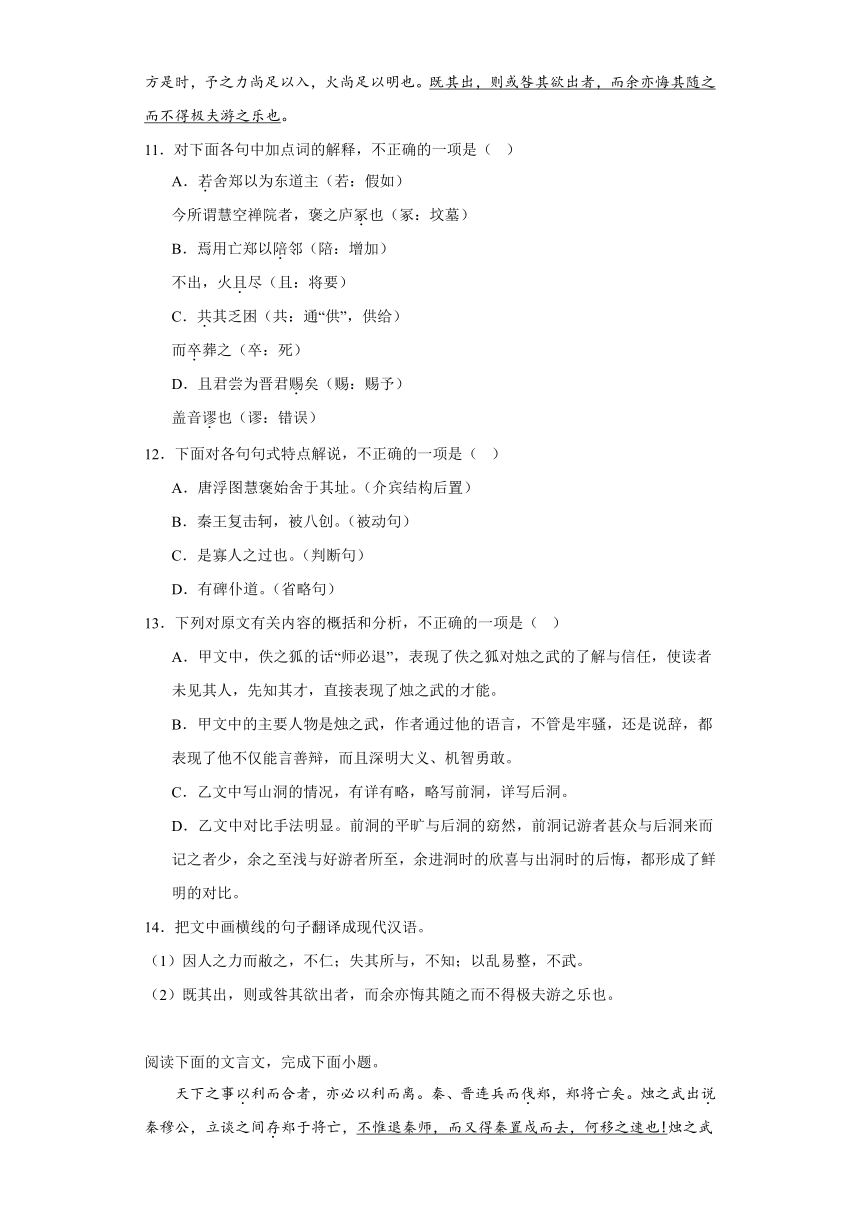 方是时，予之力尚足以入，火尚足以明也。既其出，则或咎其欲出者，而余亦悔其随之而不得极夫游之乐也。

11．对下面各句中加点词的解释，不正确的一项是（　）

A．若舍郑以为东道主（若：假如）

今所谓慧空禅院者，褒之庐冢也（冢：坟墓）

B．焉用亡郑以陪邻（陪：增加）

不出，火且尽（且：将要）

C．共其乏困（共：通“供”，供给）

而卒葬之（卒：死）

D．且君尝为晋君赐矣（赐：赐予）

盖音谬也（谬：错误）

12．下面对各句句式特点解说，不正确的一项是（　）

A．唐浮图慧褒始舍于其址。(介宾结构后置)

B．秦王复击轲，被八创。(被动句)

C．是寡人之过也。(判断句)

D．有碑仆道。(省略句)

13．下列对原文有关内容的概括和分析，不正确的一项是（　）

A．甲文中，佚之狐的话“师必退”，表现了佚之狐对烛之武的了解与信任，使读者未见其人，先知其才，直接表现了烛之武的才能。

B．甲文中的主要人物是烛之武，作者通过他的语言，不管是牢骚，还是说辞，都表现了他不仅能言善辩，而且深明大义、机智勇敢。

C．乙文中写山洞的情况，有详有略，略写前洞，详写后洞。

D．乙文中对比手法明显。前洞的平旷与后洞的窈然，前洞记游者甚众与后洞来而记之者少，余之至浅与好游者所至，余进洞时的欣喜与出洞时的后悔，都形成了鲜明的对比。

14．把文中画横线的句子翻译成现代汉语。

（1）因人之力而敝之，不仁；失其所与，不知；以乱易整，不武。

（2）既其出，则或咎其欲出者，而余亦悔其随之而不得极夫游之乐也。

阅读下面的文言文，完成下面小题。

天下之事以利而合者，亦必以利而离。秦、晋连兵而伐郑，郑将亡矣。烛之武出说秦穆公，立谈之间存郑于将亡，不惟退秦师，而又得秦置戍而去，何移之速也！烛之武